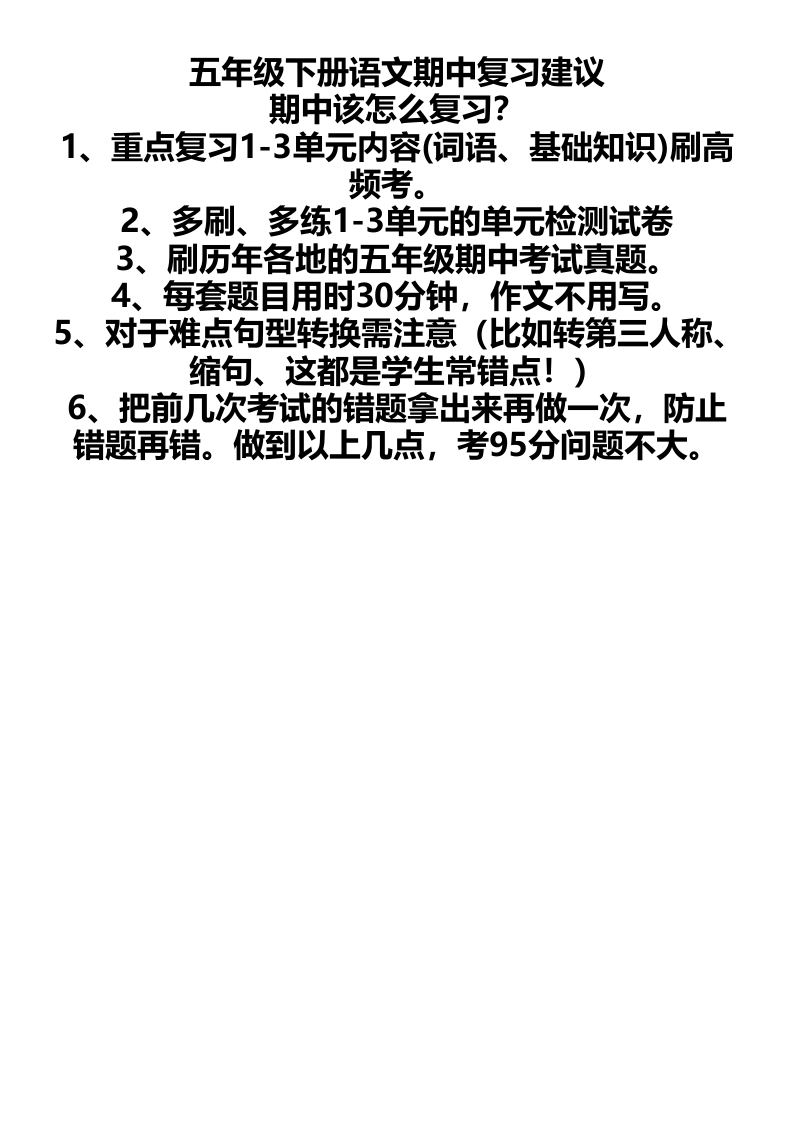 五年级下册语文期中复习建议
期中该怎么复习?
1、重点复习1-3单元内容(词语、基础知识)刷高频考。
2、多刷、多练1-3单元的单元检测试卷
3、刷历年各地的五年级期中考试真题。
4、每套题目用时30分钟，作文不用写。
5、对于难点句型转换需注意（比如转第三人称、缩句、这都是学生常错点！）
6、把前几次考试的错题拿出来再做一次，防止错题再错。做到以上几点，考95分问题不大。